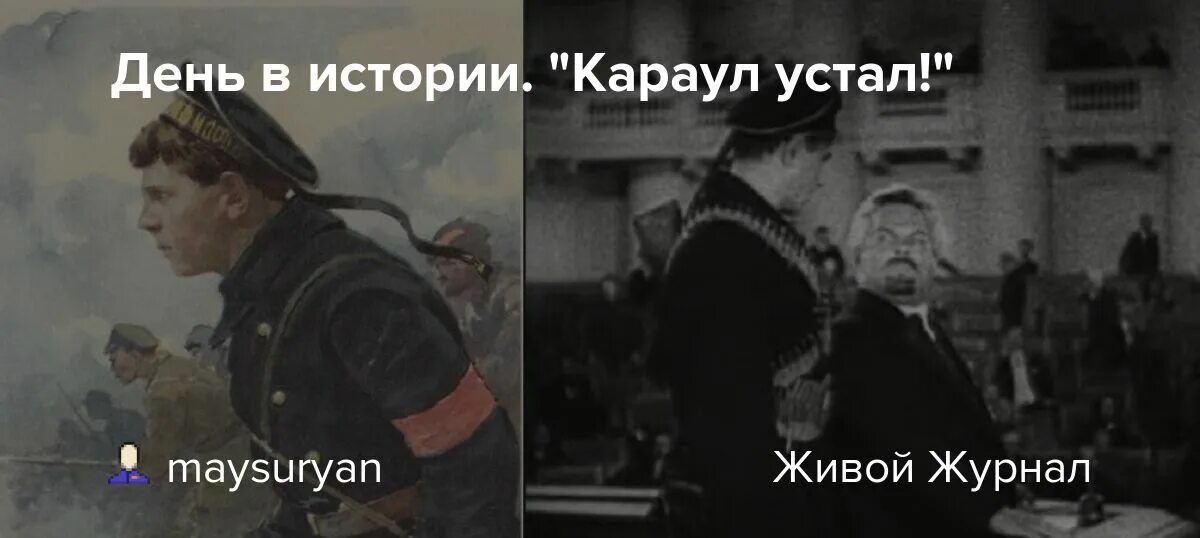 День в истории. "Караул устал!"

maysuryan

Живой Журнал